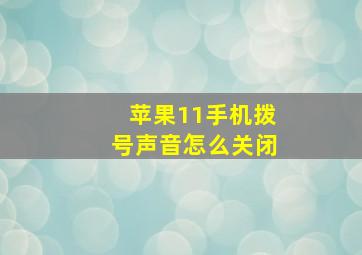 苹果11手机拨号声音怎么关闭